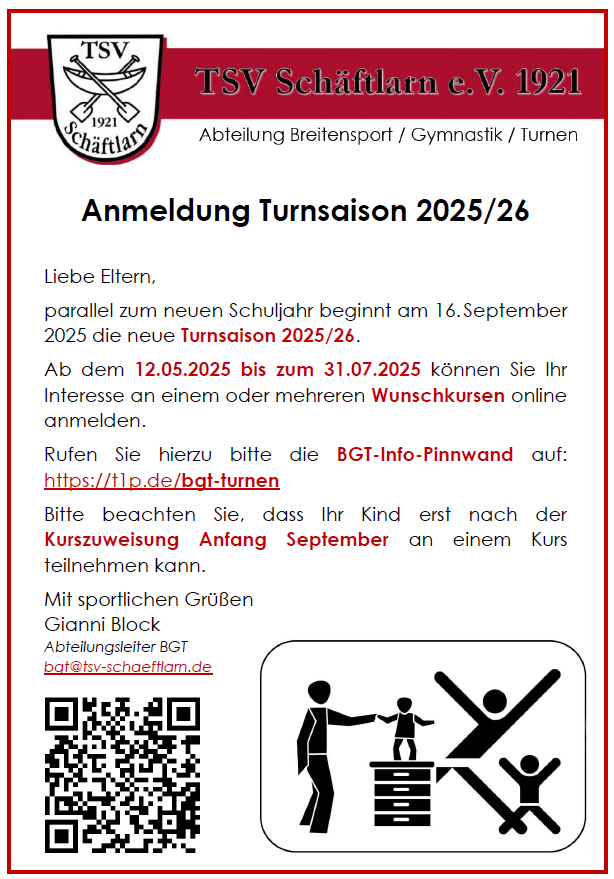 TSV
1921
Schäftlarn

TSV Schäftlarn e.V. 1921

Abteilung Breitensport / Gymnastik / Turnen

Anmeldung Turnsaison 2025/26

Liebe Eltern,

parallel zum neuen Schuljahr beginnt am 16.September 2025 die neue Turnsaison 2025/26.

Ab dem 12.05.2025 bis zum 31.07.2025 können Sie Ihr Interesse an einem oder mehreren Wunschkursen online anmelden.

Rufen Sie hierzu bitte die BGT-Info-Pinnwand auf: https://t1p.de/bgt-turnen

Bitte beachten Sie, dass Ihr Kind erst nach der Kurszuweisung Anfang September an einem Kurs teilnehmen kann.

Mit sportlichen Grüßen
Gianni Block
Abteilungsleiter BGT
bgt@tsv-schaeftlarn.de